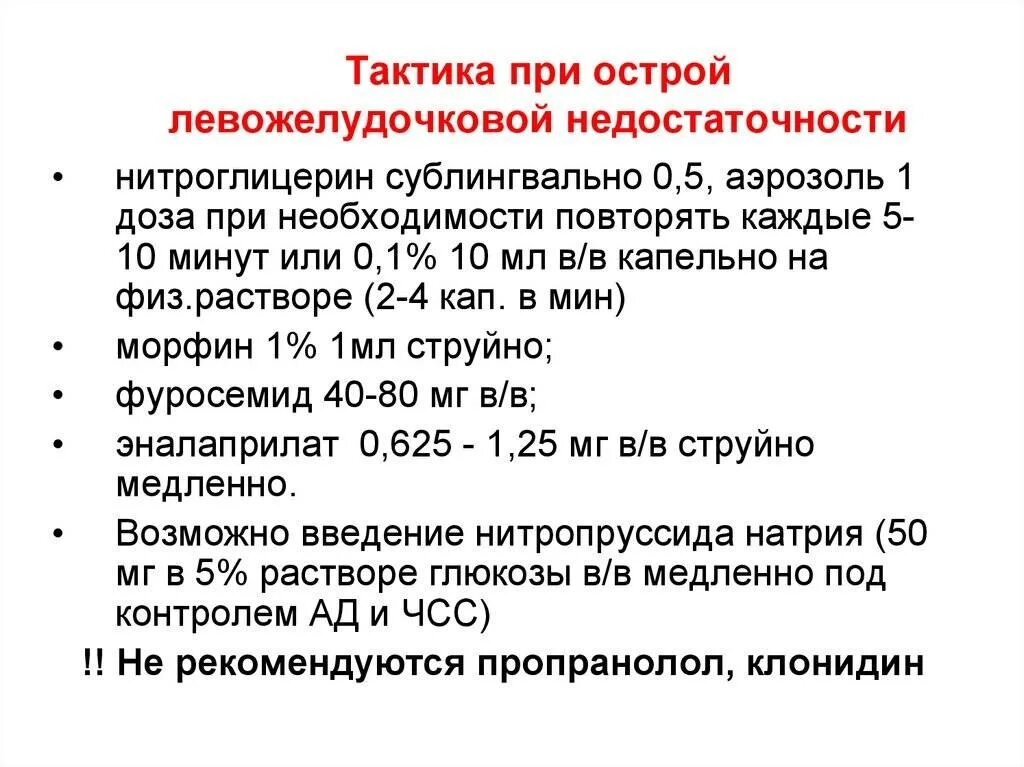 Тактика при острой левожелудочковой недостаточности

• нитроглицерин сублингвально 0,5, аэрозоль 1 доза при необходимости повторять каждые 5-10 минут или 0,1% 10 мл в/в капельно на физ.растворе (2-4 кап. в мин)
• морфин 1% 1мл струйно;
• фуросемид 40-80 мг в/в;
• эналаприлат 0,625 - 1,25 мг в/в струйно медленно.
• Возможно введение нитропруссида натрия (50 мг в 5% растворе глюкозы в/в медленно под контролем АД и ЧСС)

!! Не рекомендуются пропранолол, клонидин